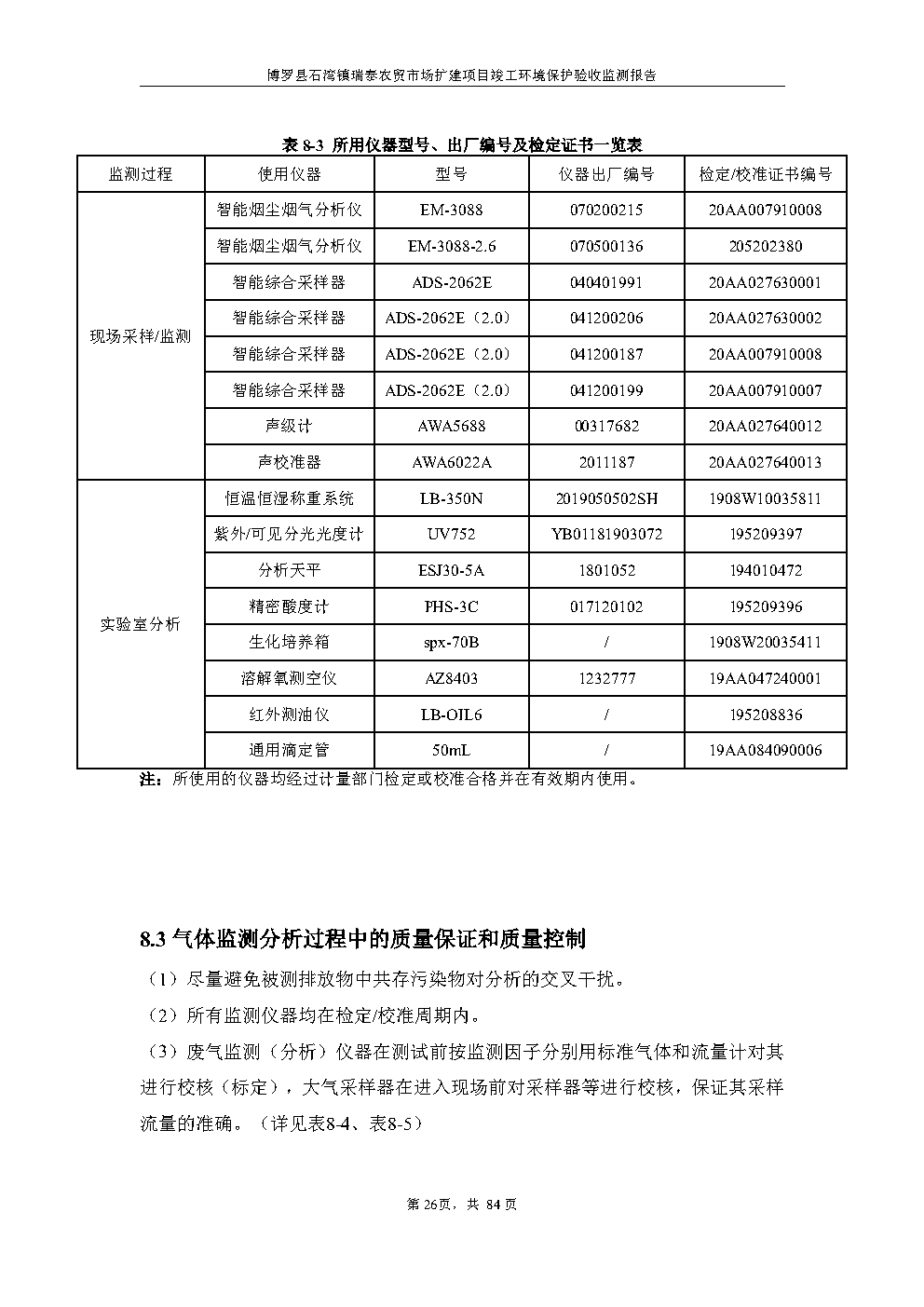 博罗县石湾镇瑞泰农贸市场扩建项目竣工环境保护验收监测报告

表 8-3 所用仪器型号、出厂编号及检定证书一览表

| 监测过程 | 使用仪器 | 型号 | 仪器出厂编号 | 检定/校准证书编号 |
|---|---|---|---|---|
| 现场采样/监测 | 智能烟尘烟气分析仪 | EM-3088 | 070200215 | 20AA007910008 |
| | 智能烟尘烟气分析仪 | EM-3088-2.6 | 070500136 | 205202380 |
| | 智能综合采样器 | ADS-2062E | 040401991 | 20AA027630001 |
| | 智能综合采样器 | ADS-2062E（2.0） | 041200206 | 20AA027630002 |
| | 智能综合采样器 | ADS-2062E（2.0） | 041200187 | 20AA007910008 |
| | 智能综合采样器 | ADS-2062E（2.0） | 041200199 | 20AA007910007 |
| | 声级计 | AWA5688 | 00317682 | 20AA027640012 |
| | 声校准器 | AWA6022A | 2011187 | 20AA027640013 |
| 实验室分析 | 恒温恒湿称重系统 | LB-350N | 2019050502SH | 1908W10035811 |
| | 紫外/可见分光光度计 | UV752 | YB01181903072 | 195209397 |
| | 分析天平 | ESJ30-5A | 1801052 | 194010472 |
| | 精密酸度计 | PHS-3C | 017120102 | 195209396 |
| | 生化培养箱 | spx-70B | / | 1908W20035411 |
| | 溶解氧测空仪 | AZ8403 | 1232777 | 19AA047240001 |
| | 红外测油仪 | LB-OIL6 | / | 195208836 |
| | 通用滴定管 | 50mL | / | 19AA084090006 |

注：所使用的仪器均经过计量部门检定或校准合格并在有效期内使用。

8.3 气体监测分析过程中的质量保证和质量控制

（1）尽量避免被测排放物中共存污染物对分析的交叉干扰。

（2）所有监测仪器均在检定/校准周期内。

（3）废气监测（分析）仪器在测试前按监测因子分别用标准气体和流量计对其进行校核（标定），大气采样器在进入现场前对采样器等进行校核，保证其采样流量的准确。（详见表8-4、表8-5）

第 26页，共 84 页